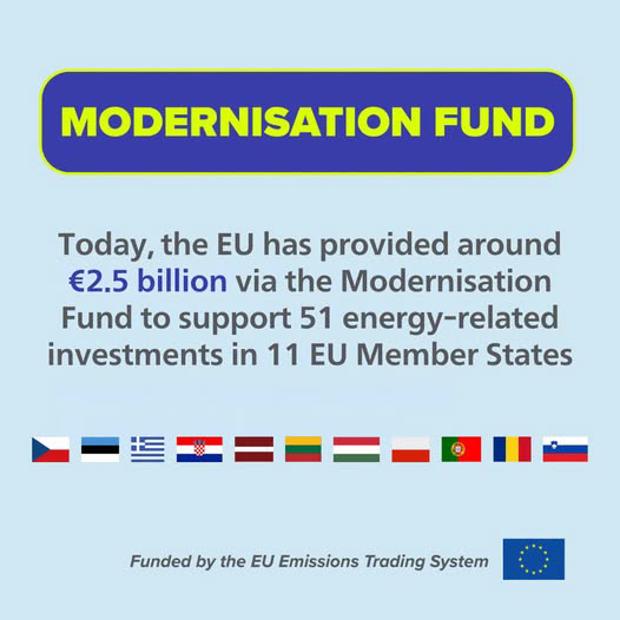 MODERNISATION FUND

Today, the EU has provided around €2.5 billion via the Modernisation Fund to support 51 energy-related investments in 11 EU Member States

Funded by the EU Emissions Trading System